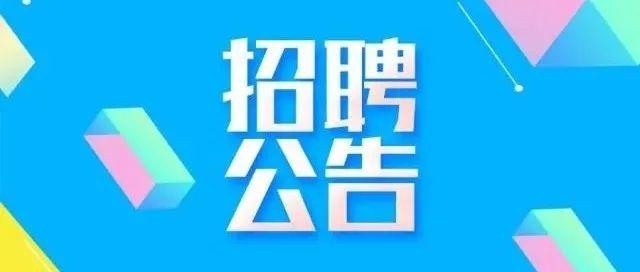 招聘
公告